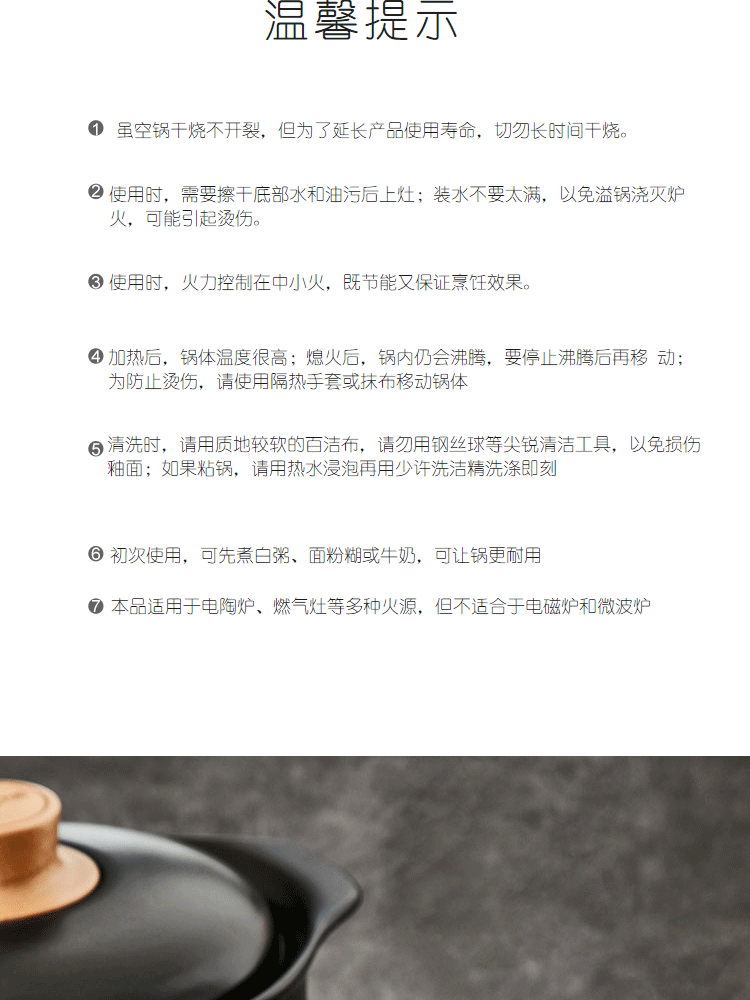 温馨提示

❶ 虽空锅干烧不开裂，但为了延长产品使用寿命，切勿长时间干烧。

❷ 使用时，需要擦干底部水和油污后上灶；装水不要太满，以免溢锅浇灭炉火，可能引起烫伤。

❸ 使用时，火力控制在中小火，既节能又保证烹饪效果。

❹ 加热后，锅体温度很高；熄火后，锅内仍会沸腾，要停止沸腾后再移 动；为防止烫伤，请使用隔热手套或抹布移动锅体

❺ 清洗时，请用质地较软的百洁布，请勿用钢丝球等尖锐清洁工具，以免损伤釉面；如果粘锅，请用热水浸泡再用少许洗洁精洗涤即刻

❻ 初次使用，可先煮白粥、面粉糊或牛奶，可让锅更耐用

❼ 本品适用于电陶炉、燃气灶等多种火源，但不适合于电磁炉和微波炉